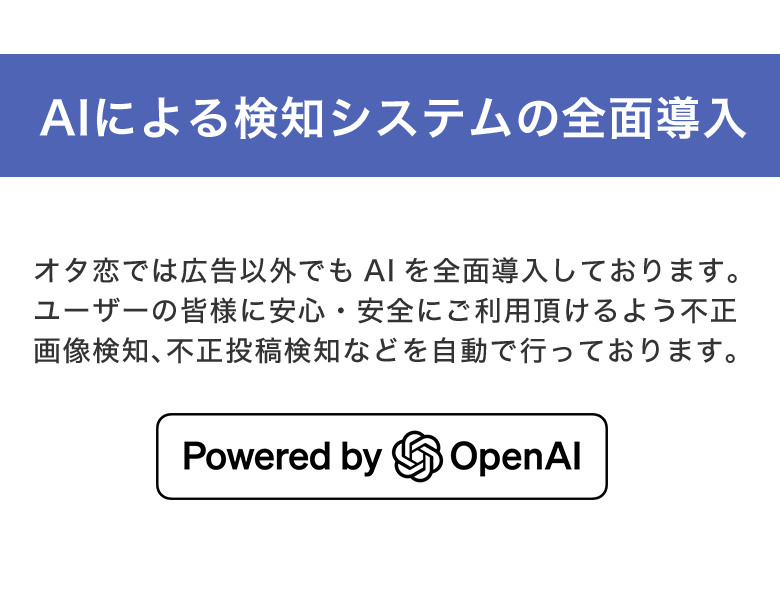 AIによる検知システムの全面導入

オタ恋では広告以外でも AI を全面導入しております。ユーザーの皆様に安心・安全にご利用頂けるよう不正画像検知、不正投稿検知などを自動で行っております。

Powered by OpenAI